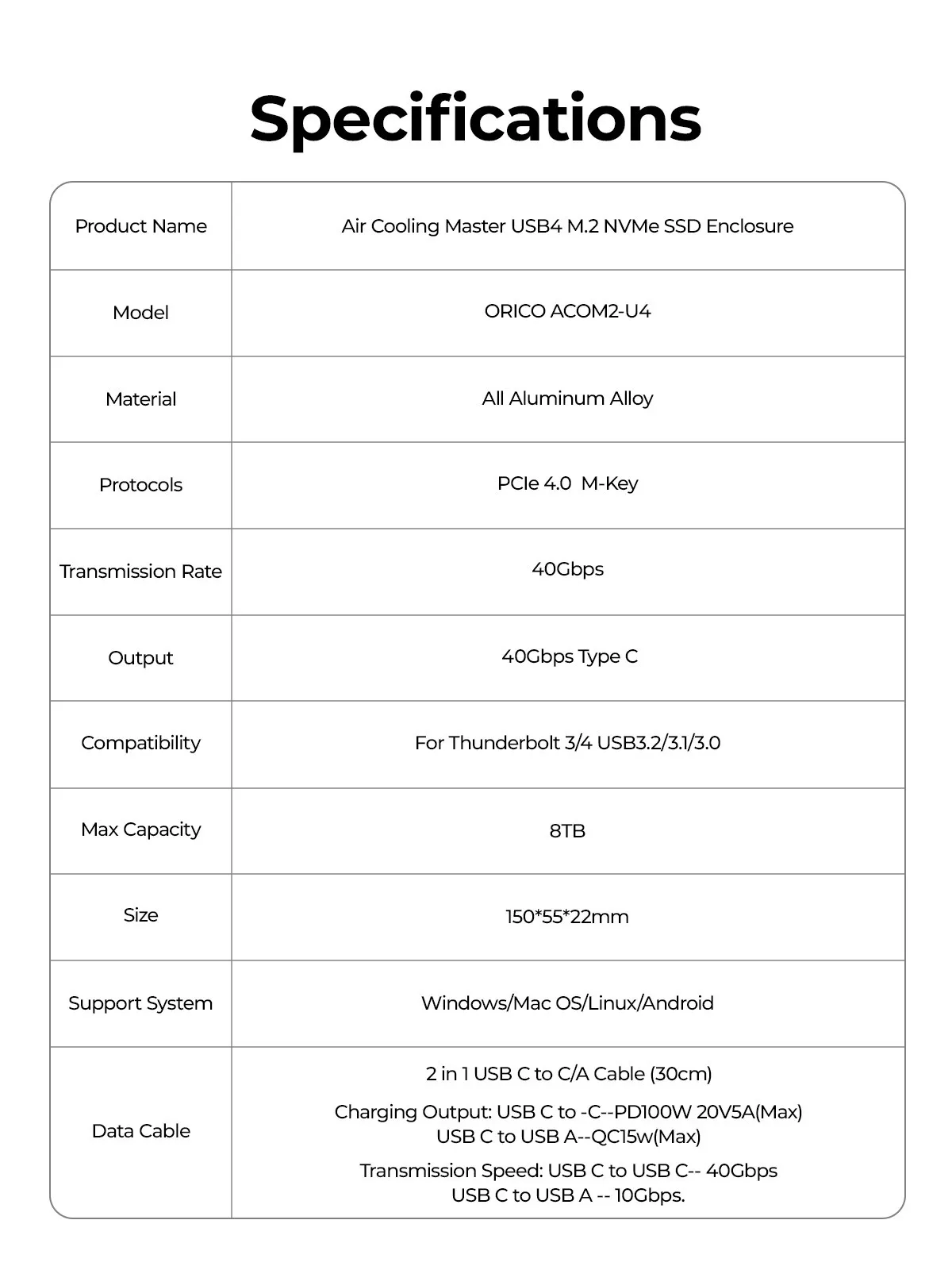 Specifications

| Product Name | Air Cooling Master USB4 M.2 NVMe SSD Enclosure |
|---|---|
| Model | ORICO ACOM2-U4 |
| Material | All Aluminum Alloy |
| Protocols | PCIe 4.0 M-Key |
| Transmission Rate | 40Gbps |
| Output | 40Gbps Type C |
| Compatibility | For Thunderbolt 3/4 USB3.2/3.1/3.0 |
| Max Capacity | 8TB |
| Size | 150*55*22mm |
| Support System | Windows/Mac OS/Linux/Android |
| Data Cable | 2 in 1 USB C to C/A Cable (30cm) Charging Output: USB C to -C--PD100W 20V5A(Max) USB C to USB A--QC15w(Max) Transmission Speed: USB C to USB C-- 40Gbps USB C to USB A -- 10Gbps. |